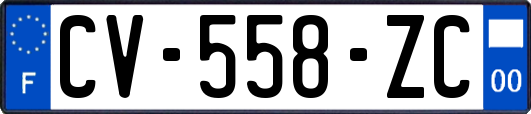 F
CV-558-ZC
00